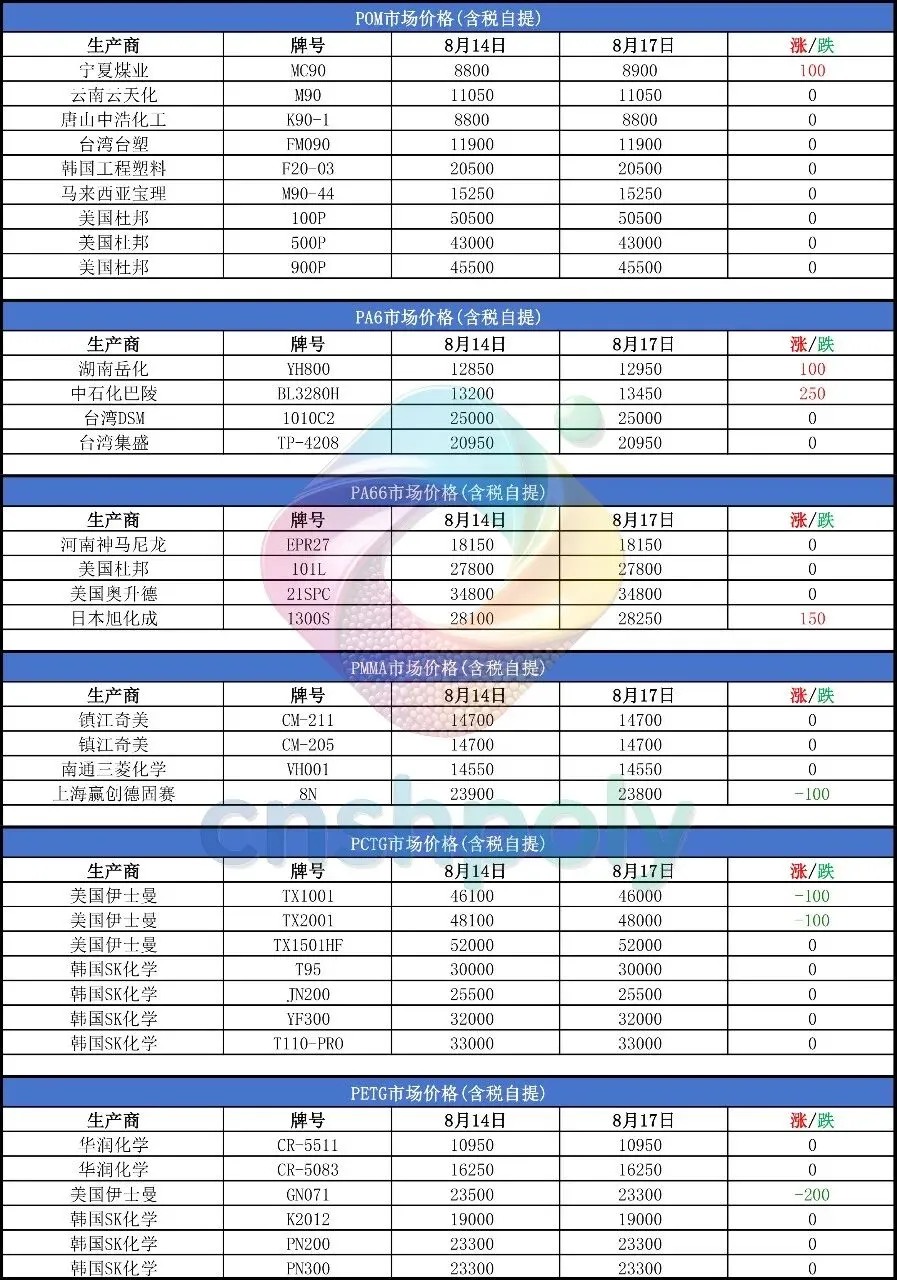 POM市场价格(含税自提)

| 生产商 | 牌号 | 8月14日 | 8月17日 | 涨/跌 |
|---|---|---|---|---|
| 宁夏煤业 | MC90 | 8800 | 8900 | 100 |
| 云南云天化 | M90 | 11050 | 11050 | 0 |
| 唐山中浩化工 | K90-1 | 8800 | 8800 | 0 |
| 台湾台塑 | FM090 | 11900 | 11900 | 0 |
| 韩国工程塑料 | F20-03 | 20500 | 20500 | 0 |
| 马来西亚宝理 | M90-44 | 15250 | 15250 | 0 |
| 美国杜邦 | 100P | 50500 | 50500 | 0 |
| 美国杜邦 | 500P | 43000 | 43000 | 0 |
| 美国杜邦 | 900P | 45500 | 45500 | 0 |

PA6市场价格(含税自提)

| 生产商 | 牌号 | 8月14日 | 8月17日 | 涨/跌 |
|---|---|---|---|---|
| 湖南岳化 | YH800 | 12850 | 12950 | 100 |
| 中石化巴陵 | BL3280H | 13200 | 13450 | 250 |
| 台湾DSM | 1010C2 | 25000 | 25000 | 0 |
| 台湾集盛 | TP-4208 | 20950 | 20950 | 0 |

PA66市场价格(含税自提)

| 生产商 | 牌号 | 8月14日 | 8月17日 | 涨/跌 |
|---|---|---|---|---|
| 河南神马尼龙 | EPR27 | 18150 | 18150 | 0 |
| 美国杜邦 | 101L | 27800 | 27800 | 0 |
| 美国奥升德 | 21SPC | 34800 | 34800 | 0 |
| 日本旭化成 | 1300S | 28100 | 28250 | 150 |

PMMA市场价格(含税自提)

| 生产商 | 牌号 | 8月14日 | 8月17日 | 涨/跌 |
|---|---|---|---|---|
| 镇江奇美 | CM-211 | 14700 | 14700 | 0 |
| 镇江奇美 | CM-205 | 14700 | 14700 | 0 |
| 南通三菱化学 | VH001 | 14550 | 14550 | 0 |
| 上海赢创德固赛 | 8N | 23900 | 23800 | -100 |

PCTG市场价格(含税自提)

| 生产商 | 牌号 | 8月14日 | 8月17日 | 涨/跌 |
|---|---|---|---|---|
| 美国伊士曼 | TX1001 | 46100 | 46000 | -100 |
| 美国伊士曼 | TX2001 | 48100 | 48000 | -100 |
| 美国伊士曼 | TX1501HF | 52000 | 52000 | 0 |
| 韩国SK化学 | T95 | 30000 | 30000 | 0 |
| 韩国SK化学 | JN200 | 25500 | 25500 | 0 |
| 韩国SK化学 | YF300 | 32000 | 32000 | 0 |
| 韩国SK化学 | T110-PRO | 33000 | 33000 | 0 |

PETG市场价格(含税自提)

| 生产商 | 牌号 | 8月14日 | 8月17日 | 涨/跌 |
|---|---|---|---|---|
| 华润化学 | CR-5511 | 10950 | 10950 | 0 |
| 华润化学 | CR-5083 | 16250 | 16250 | 0 |
| 美国伊士曼 | GN071 | 23500 | 23300 | -200 |
| 韩国SK化学 | K2012 | 19000 | 19000 | 0 |
| 韩国SK化学 | PN200 | 23300 | 23300 | 0 |
| 韩国SK化学 | PN300 | 23300 | 23300 | 0 |

cnshpoly